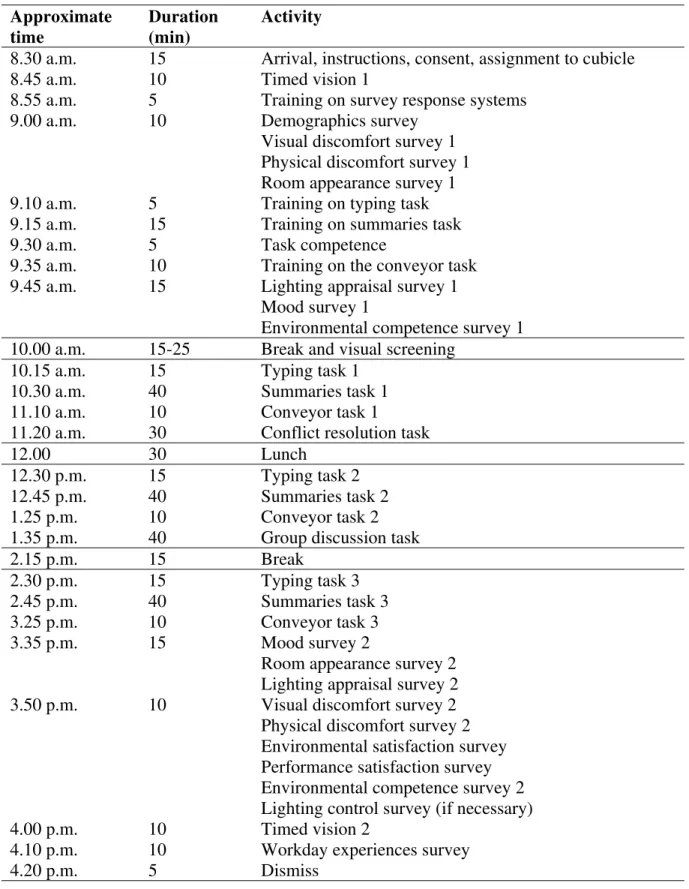 | Approximate time | Duration (min) | Activity |
|---|---|---|
| 8.30 a.m. | 15 | Arrival, instructions, consent, assignment to cubicle |
| 8.45 a.m. | 10 | Timed vision 1 |
| 8.55 a.m. | 5 | Training on survey response systems |
| 9.00 a.m. | 10 | Demographics survey |
| | | Visual discomfort survey 1 |
| | | Physical discomfort survey 1 |
| | | Room appearance survey 1 |
| 9.10 a.m. | 5 | Training on typing task |
| 9.15 a.m. | 15 | Training on summaries task |
| 9.30 a.m. | 5 | Task competence |
| 9.35 a.m. | 10 | Training on the conveyor task |
| 9.45 a.m. | 15 | Lighting appraisal survey 1 |
| | | Mood survey 1 |
| | | Environmental competence survey 1 |
| 10.00 a.m. | 15-25 | Break and visual screening |
| 10.15 a.m. | 15 | Typing task 1 |
| 10.30 a.m. | 40 | Summaries task 1 |
| 11.10 a.m. | 10 | Conveyor task 1 |
| 11.20 a.m. | 30 | Conflict resolution task |
| 12.00 | 30 | Lunch |
| 12.30 p.m. | 15 | Typing task 2 |
| 12.45 p.m. | 40 | Summaries task 2 |
| 1.25 p.m. | 10 | Conveyor task 2 |
| 1.35 p.m. | 40 | Group discussion task |
| 2.15 p.m. | 15 | Break |
| 2.30 p.m. | 15 | Typing task 3 |
| 2.45 p.m. | 40 | Summaries task 3 |
| 3.25 p.m. | 10 | Conveyor task 3 |
| 3.35 p.m. | 15 | Mood survey 2 |
| | | Room appearance survey 2 |
| | | Lighting appraisal survey 2 |
| 3.50 p.m. | 10 | Visual discomfort survey 2 |
| | | Physical discomfort survey 2 |
| | | Environmental satisfaction survey |
| | | Performance satisfaction survey |
| | | Environmental competence survey 2 |
| | | Lighting control survey (if necessary) |
| 4.00 p.m. | 10 | Timed vision 2 |
| 4.10 p.m. | 10 | Workday experiences survey |
| 4.20 p.m. | 5 | Dismiss |